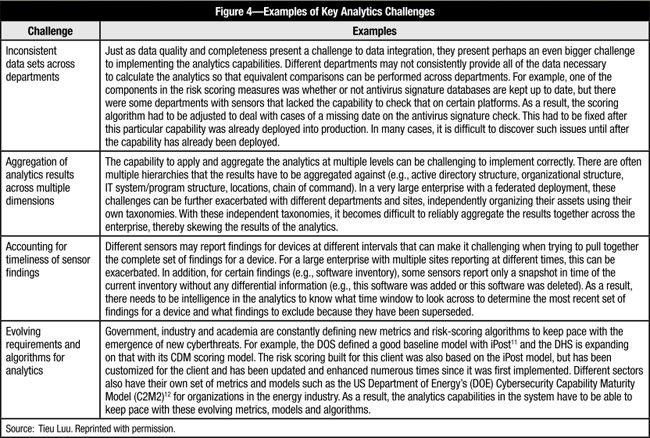 Figure 4—Examples of Key Analytics Challenges

| Challenge | Examples |
|---|---|
| Inconsistent data sets across departments | Just as data quality and completeness present a challenge to data integration, they present perhaps an even bigger challenge to implementing the analytics capabilities. Different departments may not consistently provide all of the data necessary to calculate the analytics so that equivalent comparisons can be performed across departments. For example, one of the components in the risk scoring measures was whether or not antivirus signature databases are kept up to date, but there were some departments with sensors that lacked the capability to check that on certain platforms. As a result, the scoring algorithm had to be adjusted to deal with cases of a missing date on the antivirus signature check. This had to be fixed after this particular capability was already deployed into production. In many cases, it is difficult to discover such issues until after the capability has already been deployed. |
| Aggregation of analytics results across multiple dimensions | The capability to apply and aggregate the analytics at multiple levels can be challenging to implement correctly. There are often multiple hierarchies that the results have to be aggregated against (e.g., active directory structure, organizational structure, IT system/program structure, locations, chain of command). In a very large enterprise with a federated deployment, these challenges can be further exacerbated with different departments and sites, independently organizing their assets using their own taxonomies. With these independent taxonomies, it becomes difficult to reliably aggregate the results together across the enterprise, thereby skewing the results of the analytics. |
| Accounting for timeliness of sensor findings | Different sensors may report findings for devices at different intervals that can make it challenging when trying to pull together the complete set of findings for a device. For a large enterprise with multiple sites reporting at different times, this can be exacerbated. In addition, for certain findings (e.g., software inventory), some sensors report only a snapshot in time of the current inventory without any differential information (e.g., this software was added or this software was deleted). As a result, there needs to be intelligence in the analytics to know what time window to look across to determine the most recent set of findings for a device and what findings to exclude because they have been superseded. |
| Evolving requirements and algorithms for analytics | Government, industry and academia are constantly defining new metrics and risk-scoring algorithms to keep pace with the emergence of new cyberthreats. For example, the DOS defined a good baseline model with iPost$^{11}$ and the DHS is expanding on that with its CDM scoring model. The risk scoring built for this client was also based on the iPost model, but has been customized for the client and has been updated and enhanced numerous times since it was first implemented. Different sectors also have their own set of metrics and models such as the US Department of Energy's (DOE) Cybersecurity Capability Maturity Model (C2M2)$^{12}$ for organizations in the energy industry. As a result, the analytics capabilities in the system have to be able to keep pace with these evolving metrics, models and algorithms. |

Source: Tieu Luu. Reprinted with permission.